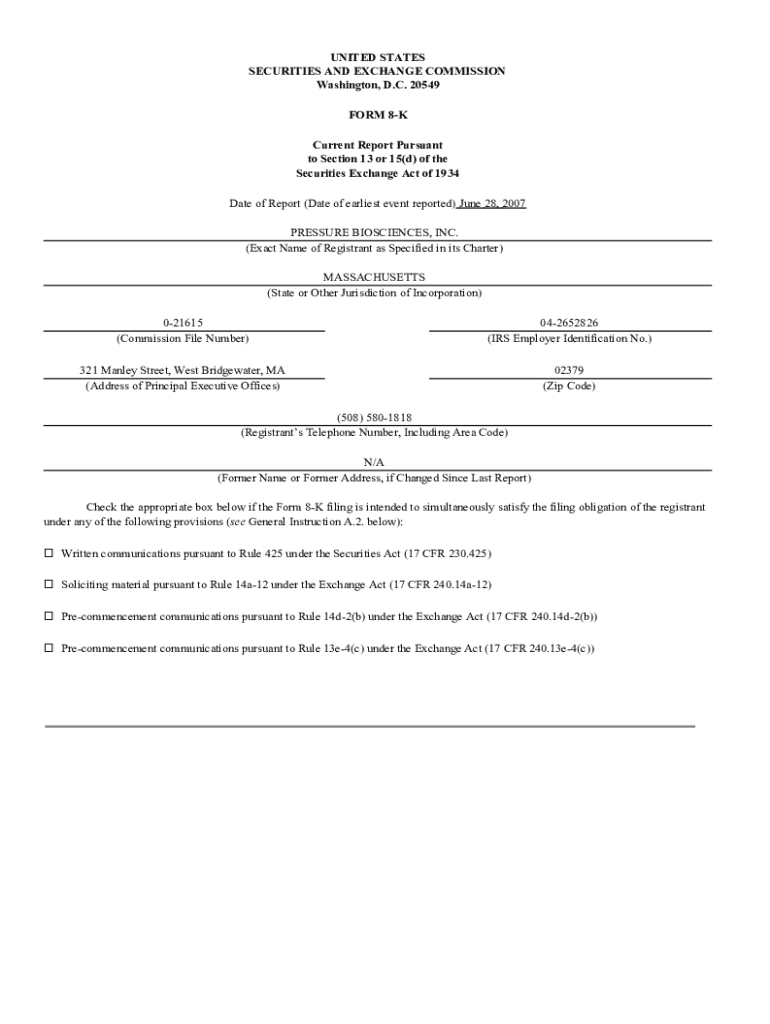 UNITED STATES
SECURITIES AND EXCHANGE COMMISSION
Washington, D.C. 20549

FORM 8-K

Current Report Pursuant
to Section 13 or 15(d) of the
Securities Exchange Act of 1934

Date of Report (Date of earliest event reported) June 28, 2007

PRESSURE BIOSCIENCES, INC.
(Exact Name of Registrant as Specified in its Charter)

MASSACHUSETTS
(State or Other Jurisdiction of Incorporation)

0-21615
(Commission File Number)

04-2652826
(IRS Employer Identification No.)

321 Manley Street, West Bridgewater, MA
(Address of Principal Executive Offices)

02379
(Zip Code)

(508) 580-1818
(Registrant's Telephone Number, Including Area Code)

N/A
(Former Name or Former Address, if Changed Since Last Report)

Check the appropriate box below if the Form 8-K filing is intended to simultaneously satisfy the filing obligation of the registrant under any of the following provisions (see General Instruction A.2. below):

☐ Written communications pursuant to Rule 425 under the Securities Act (17 CFR 230.425)

☐ Soliciting material pursuant to Rule 14a-12 under the Exchange Act (17 CFR 240.14a-12)

☐ Pre-commencement communications pursuant to Rule 14d-2(b) under the Exchange Act (17 CFR 240.14d-2(b))

☐ Pre-commencement communications pursuant to Rule 13e-4(c) under the Exchange Act (17 CFR 240.13e-4(c))